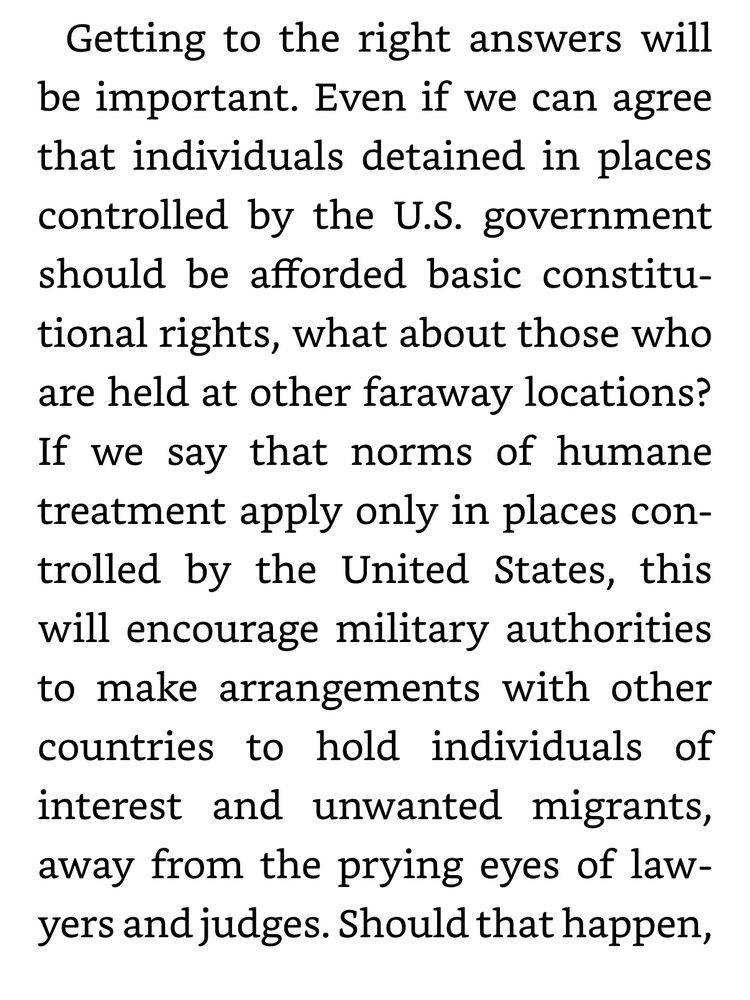 Getting to the right answers will be important. Even if we can agree that individuals detained in places controlled by the U.S. government should be afforded basic constitutional rights, what about those who are held at other faraway locations? If we say that norms of humane treatment apply only in places controlled by the United States, this will encourage military authorities to make arrangements with other countries to hold individuals of interest and unwanted migrants, away from the prying eyes of lawyers and judges. Should that happen,